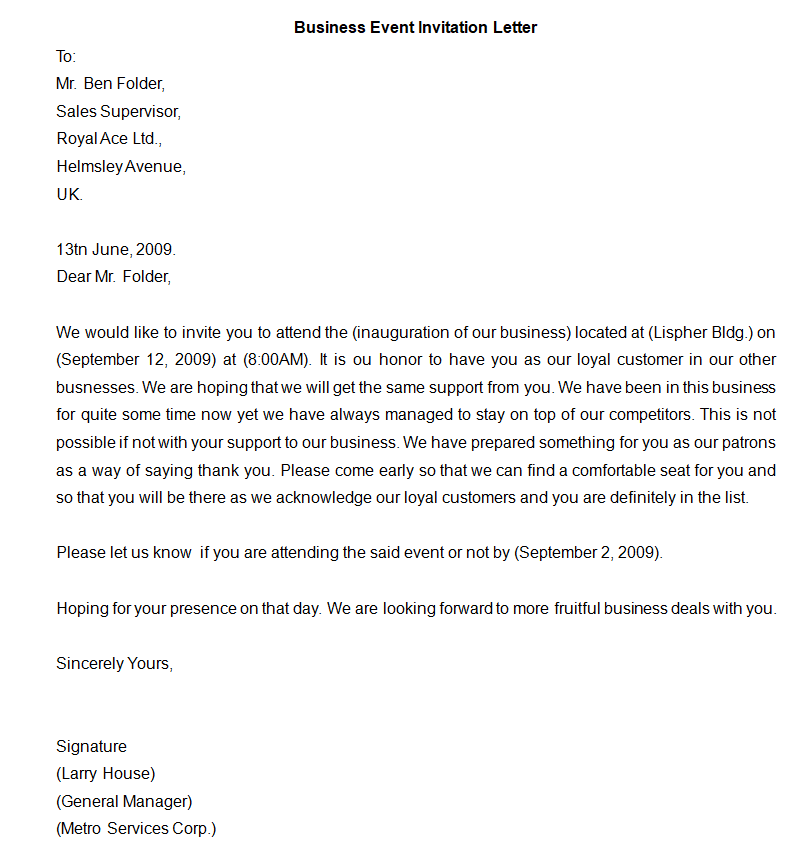 Business Event Invitation Letter

To:
Mr. Ben Folder,
Sales Supervisor,
Royal Ace Ltd.,
Helmsley Avenue,
UK.

13tn June, 2009.
Dear Mr. Folder,

We would like to invite you to attend the (inauguration of our business) located at (Lispher Bldg.) on (September 12, 2009) at (8:00AM). It is ou honor to have you as our loyal customer in our other busnesses. We are hoping that we will get the same support from you. We have been in this business for quite some time now yet we have always managed to stay on top of our competitors. This is not possible if not with your support to our business. We have prepared something for you as our patrons as a way of saying thank you. Please come early so that we can find a comfortable seat for you and so that you will be there as we acknowledge our loyal customers and you are definitely in the list.

Please let us know if you are attending the said event or not by (September 2, 2009).

Hoping for your presence on that day. We are looking forward to more fruitful business deals with you.

Sincerely Yours,

Signature
(Larry House)
(General Manager)
(Metro Services Corp.)